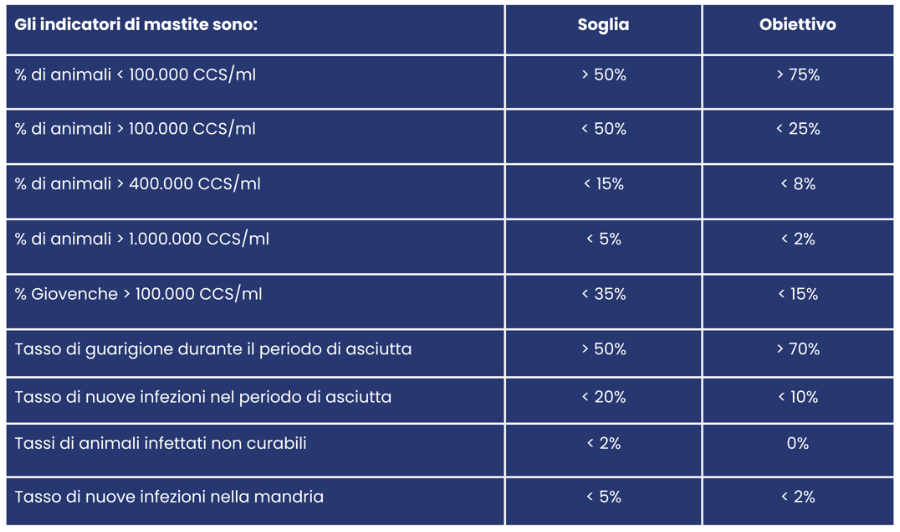 | Gli indicatori di mastite sono: | Soglia | Obiettivo |
|---|---|---|
| % di animali < 100.000 CCS/ml | > 50% | > 75% |
| % di animali > 100.000 CCS/ml | < 50% | < 25% |
| % di animali > 400.000 CCS/ml | < 15% | < 8% |
| % di animali > 1.000.000 CCS/ml | < 5% | < 2% |
| % Giovenche > 100.000 CCS/ml | < 35% | < 15% |
| Tasso di guarigione durante il periodo di asciutta | > 50% | > 70% |
| Tasso di nuove infezioni nel periodo di asciutta | < 20% | < 10% |
| Tassi di animali infettati non curabili | < 2% | 0% |
| Tasso di nuove infezioni nella mandria | < 5% | < 2% |